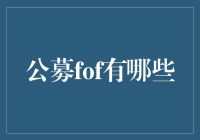 公募fof有哪些